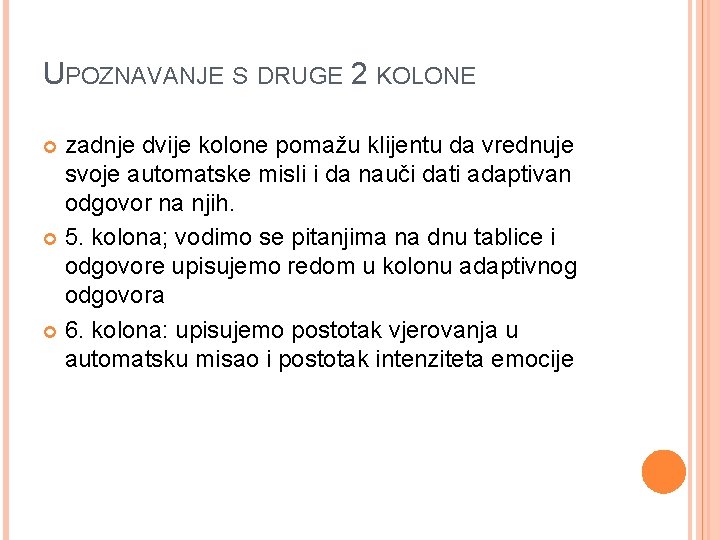 UPOZNAVANJE S DRUGE 2 KOLONE

zadnje dvije kolone pomažu klijentu da vrednuje svoje automatske misli i da nauči dati adaptivan odgovor na njih.

5. kolona; vodimo se pitanjima na dnu tablice i odgovore upisujemo redom u kolonu adaptivnog odgovora

6. kolona: upisujemo postotak vjerovanja u automatsku misao i postotak intenziteta emocije